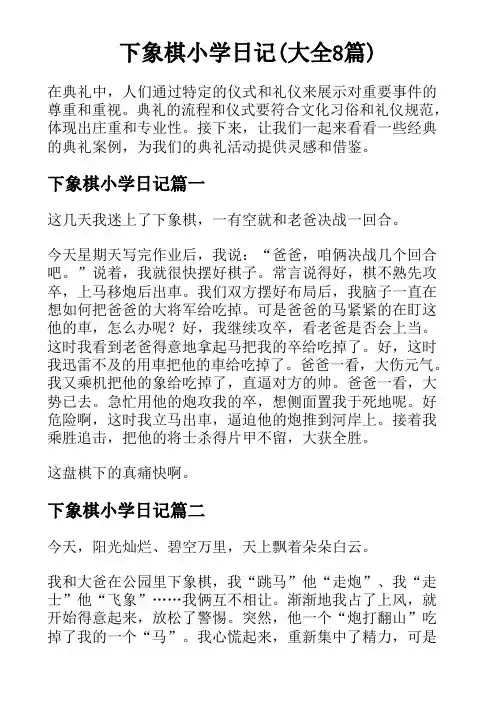 下象棋小学日记(大全8篇)

在典礼中，人们通过特定的仪式和礼仪来展示对重要事件的尊重和重视。典礼的流程和仪式要符合文化习俗和礼仪规范，体现出庄重和专业性。接下来，让我们一起来看看一些经典的典礼案例，为我们的典礼活动提供灵感和借鉴。

下象棋小学日记篇一

这几天我迷上了下象棋，一有空就和老爸决战一回合。

今天星期天写完作业后，我说：“爸爸，咱俩决战几个回合吧。”说着，我就很快摆好棋子。常言说得好，棋不熟先攻卒，上马移炮后出車。我们双方摆好布局后，我脑子一直在想如何把爸爸的大将军给吃掉。可是爸爸的马紧紧的在盯这他的車，怎么办呢？好，我继续攻卒，看老爸是否会上当。这时我看到老爸得意地拿起马把我的卒给吃掉了。好，这时我迅雷不及的用車把他的車给吃掉了。爸爸一看，大伤元气。我又乘机把他的象给吃掉了，直逼对方的帅。爸爸一看，大势已去。急忙用他的炮攻我的卒，想侧面置我于死地呢。好危险啊，这时我立马出車，逼迫他的炮推到河岸上。接着我乘胜追击，把他的将士杀得片甲不留，大获全胜。

这盘棋下的真痛快啊。

下象棋小学日记篇二

今天，阳光灿烂、碧空万里，天上飘着朵朵白云。

我和大爸在公园里下象棋，我“跳马”他“走炮”、我“走士”他“飞象”……我俩互不相让。渐渐地我占了上风，就开始得意起来，放松了警惕。突然，他一个“炮打翻山”吃掉了我的一个“马”。我心慌起来，重新集中了精力，可是